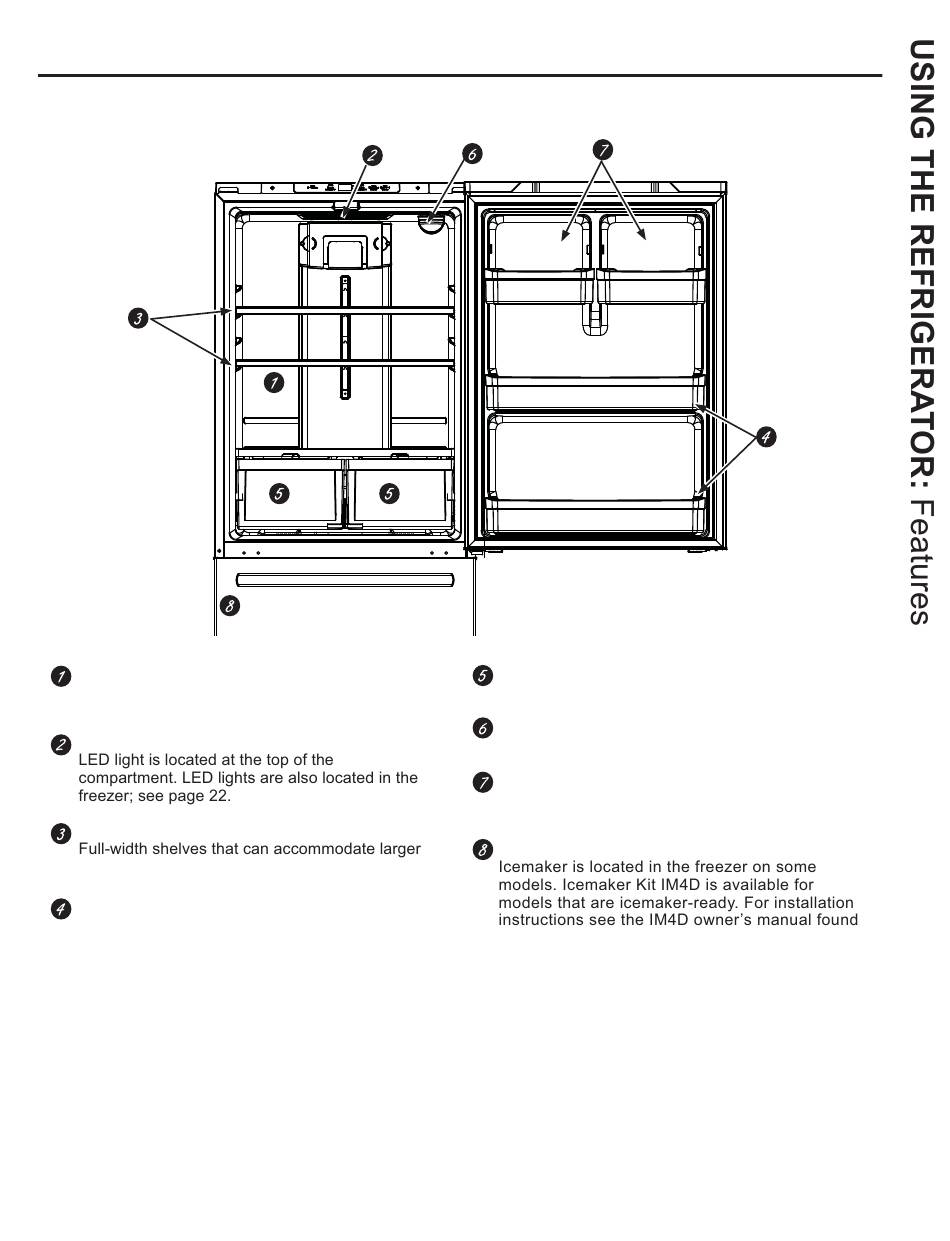 USING THE REFRIGERATOR: Features

2

6

7

3

1

4

5

5

8

1

2
LED light is located at the top of the compartment. LED lights are also located in the freezer; see page 22.

3
Full-width shelves that can accommodate larger

4

5

6

7

8
Icemaker is located in the freezer on some models. Icemaker Kit IM4D is available for models that are icemaker-ready. For installation instructions see the IM4D owner's manual found